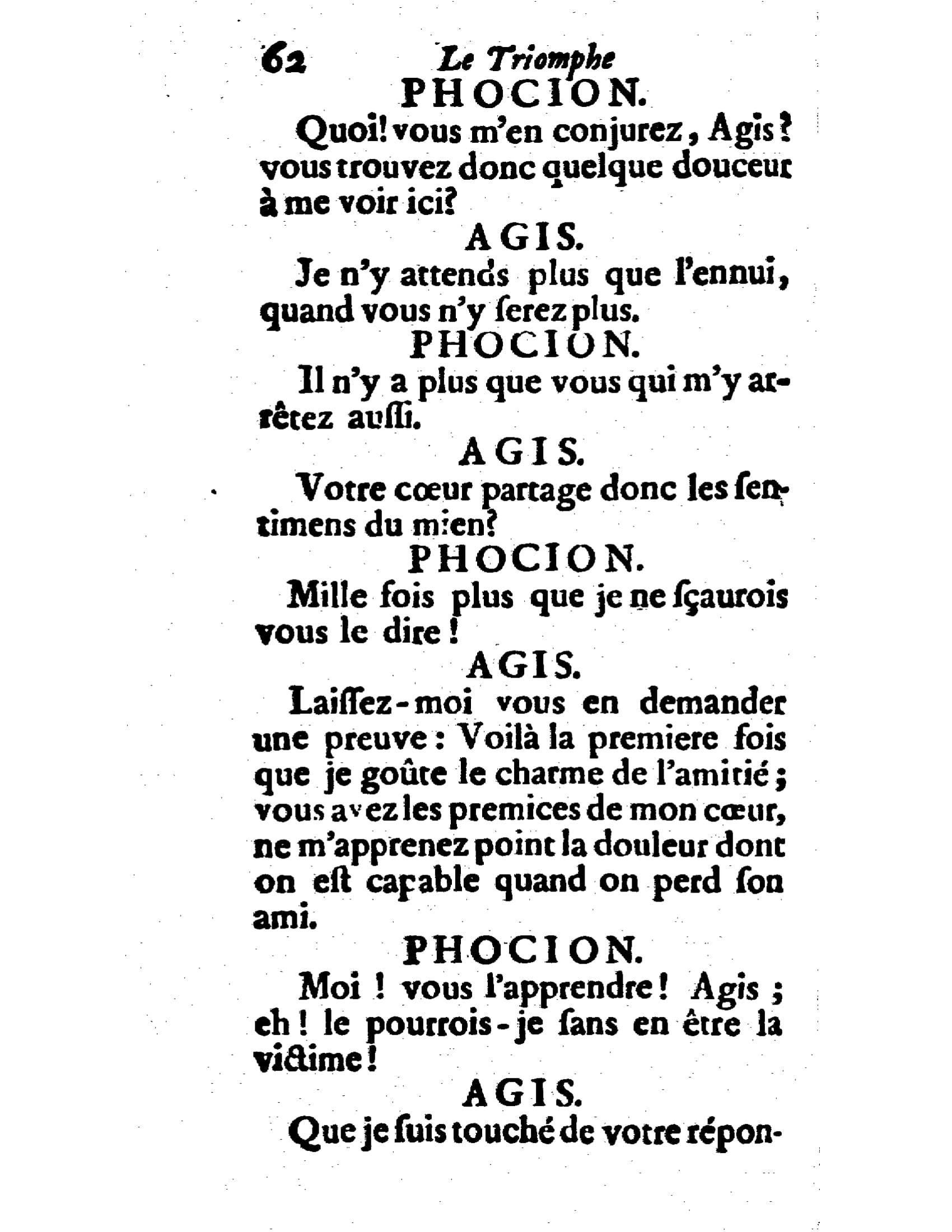 62 Le Triomphe

PHOCION.

Quoi! vous m'en conjurez, Agis? vous trouvez donc quelque douceur à me voir ici?

AGIS.

Je n'y attends plus que l'ennui, quand vous n'y ſerez plus.

PHOCION.

Il n'y a plus que vous qui m'y arrêtez auſſi.

AGIS.

Votre cœur partage donc les ſentimens du mien?

PHOCION.

Mille fois plus que je ne ſçaurois vous le dire!

AGIS.

Laiſſez-moi vous en demander une preuve: Voilà la premiere fois que je goûte le charme de l'amitié; vous avez les premices de mon cœur, ne m'apprenez point la douleur dont on eſt capable quand on perd ſon ami.

PHOCION.

Moi! vous l'apprendre! Agis; eh! le pourrois-je ſans en être la victime!

AGIS.

Que je ſuis touché de votre répon-